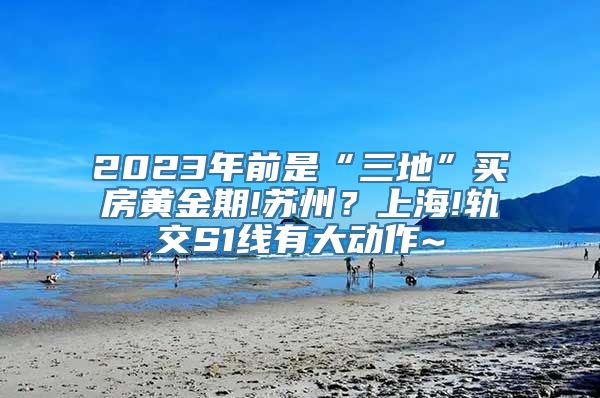 2023年前是“三地”买房黄金期!苏州？上海!轨交S1线有大动作~